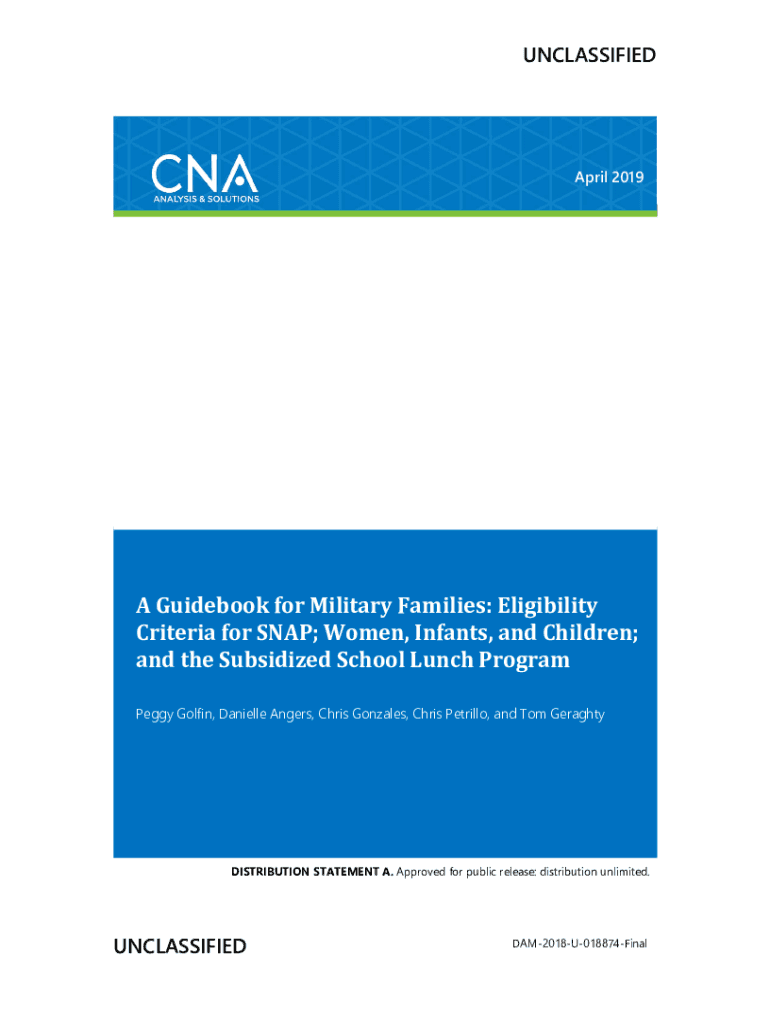 UNCLASSIFIED

CNA
ANALYSIS & SOLUTIONS

April 2019

A Guidebook for Military Families: Eligibility Criteria for SNAP; Women, Infants, and Children; and the Subsidized School Lunch Program

Peggy Golfin, Danielle Angers, Chris Gonzales, Chris Petrillo, and Tom Geraghty

DISTRIBUTION STATEMENT A. Approved for public release: distribution unlimited.

UNCLASSIFIED

DAM-2018-U-018874-Final